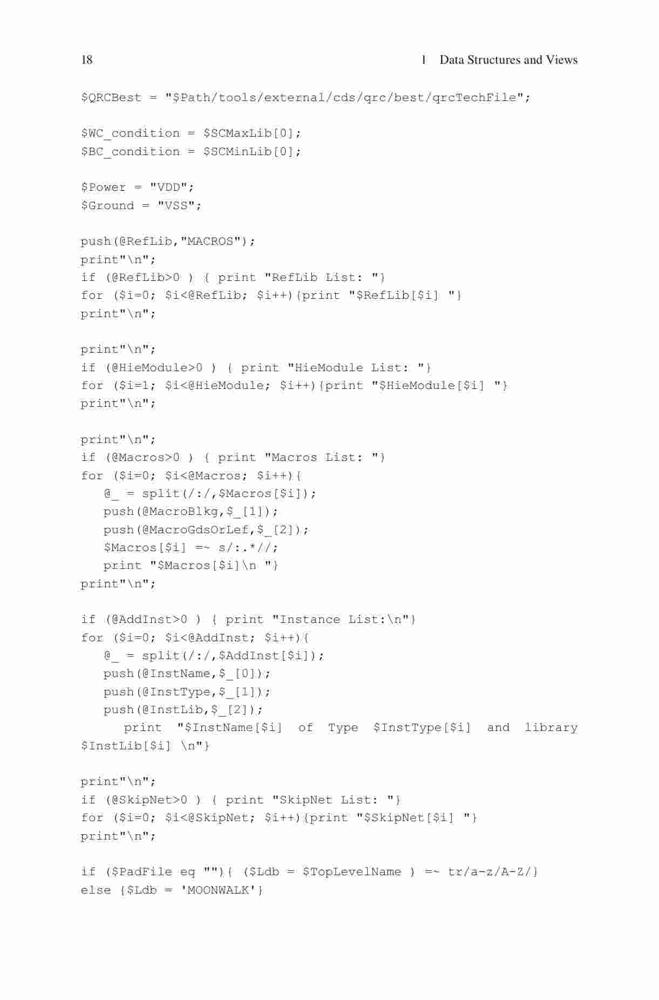 18 1 Data Structures and Views

$QRCBest = "$Path/tools/external/cds/qrc/best/qrcTechFile";

$WC_condition = $SCMaxLib[0];
$BC_condition = $SCMinLib[0];

$Power = "VDD";
$Ground = "VSS";

push(@RefLib,"MACROS");
print"\n";
if (@RefLib>0 ) { print "RefLib List: "}
for ($i=0; $i<@RefLib; $i++){print "$RefLib[$i] "}
print"\n";

print"\n";
if (@HieModule>0 ) { print "HieModule List: "}
for ($i=1; $i<@HieModule; $i++){print "$HieModule[$i] "}
print"\n";

print"\n";
if (@Macros>0 ) { print "Macros List: "}
for ($i=0; $i<@Macros; $i++){
   @_ = split(/:/,$Macros[$i]);
   push(@MacroBlkg,$_[1]);
   push(@MacroGdsOrLef,$_[2]);
   $Macros[$i] =~ s/:.*//;
   print "$Macros[$i]\n "}
print"\n";

if (@AddInst>0 ) { print "Instance List:\n"}
for ($i=0; $i<@AddInst; $i++){
   @_ = split(/:/,$AddInst[$i]);
   push(@InstName,$_[0]);
   push(@InstType,$_[1]);
   push(@InstLib,$_[2]);
      print "$InstName[$i] of Type $InstType[$i] and library
$InstLib[$i] \n"}

print"\n";
if (@SkipNet>0 ) { print "SkipNet List: "}
for ($i=0; $i<@SkipNet; $i++){print "$SkipNet[$i] "}
print"\n";

if ($PadFile eq ""){ ($Ldb = $TopLevelName ) =~ tr/a-z/A-Z/}
else {$Ldb = 'MOONWALK'}